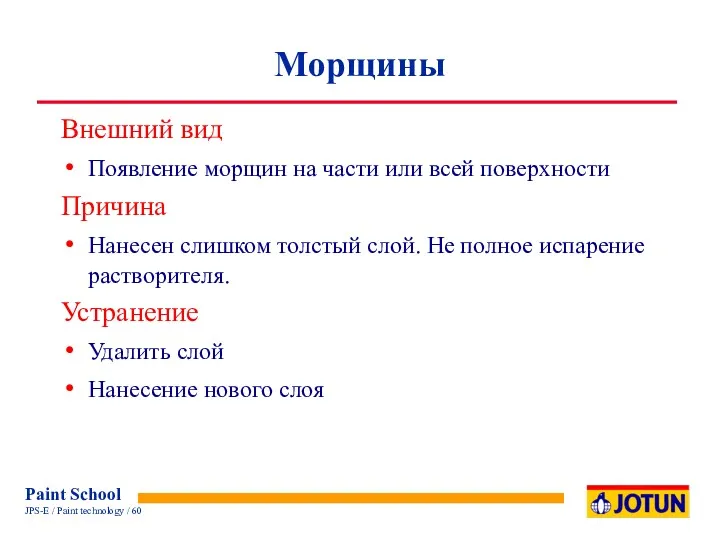 Морщины

Внешний вид

• Появление морщин на части или всей поверхности

Причина

• Нанесен слишком толстый слой. Не полное испарение растворителя.

Устранение

• Удалить слой

• Нанесение нового слоя

Paint School
JPS-E / Paint technology / 60

JOTUN